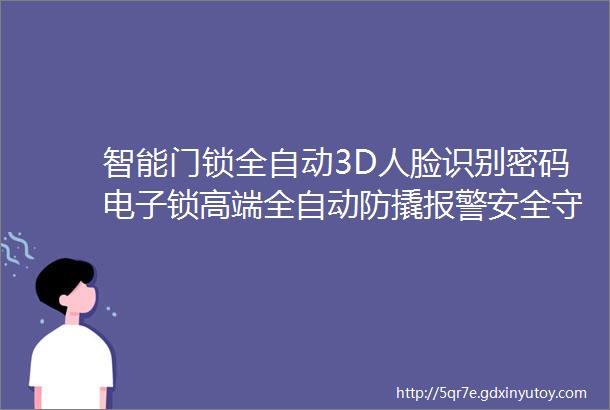 智能门锁全自动3D人脸识别密码电子锁高端全自动防撬报警安全守

http://5qr7e.gdxinyutoy.com